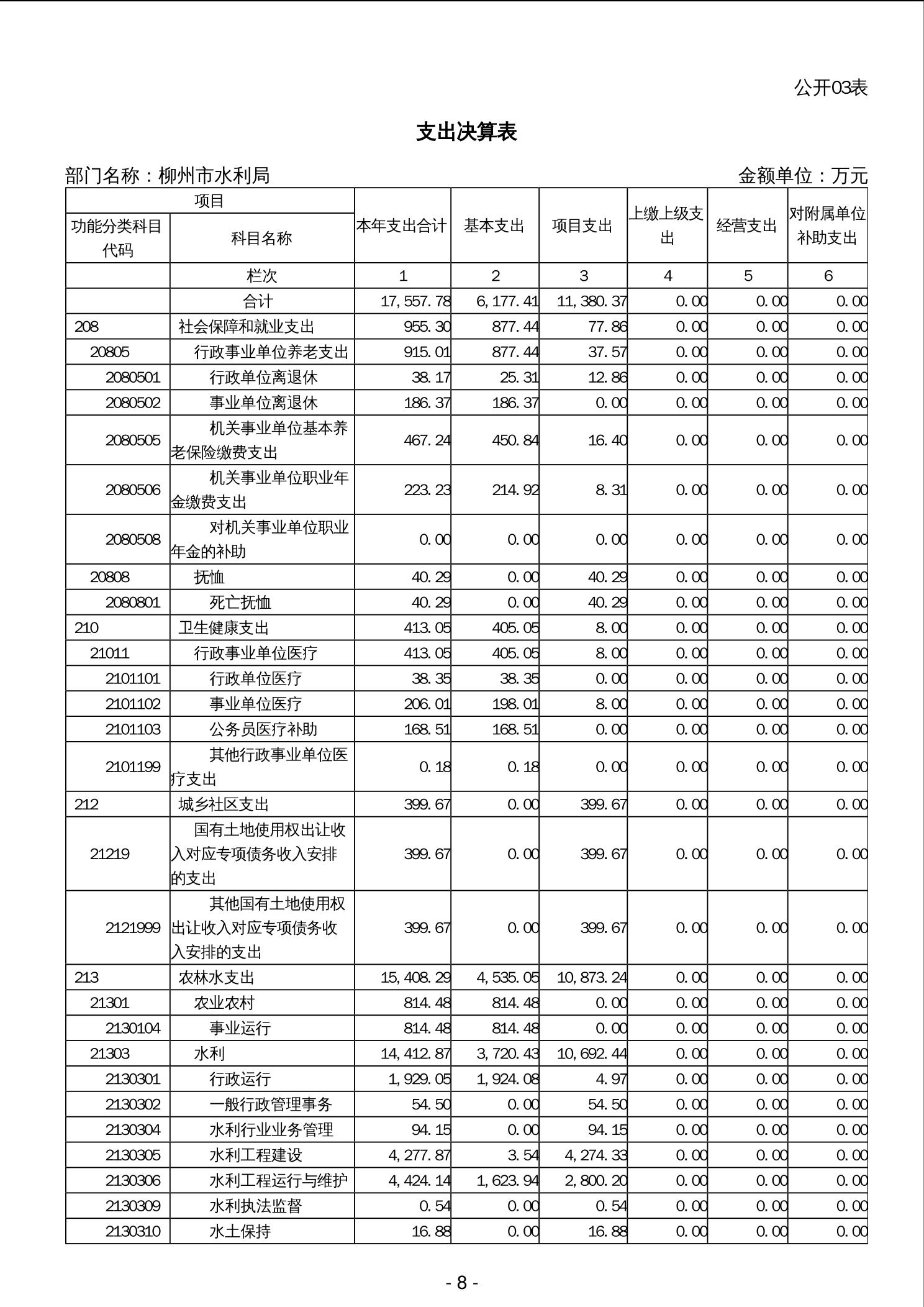 公开03表

支出决算表

部门名称：柳州市水利局

金额单位：万元

| 项目 | | 本年支出合计 | 基本支出 | 项目支出 | 上缴上级支出 | 经营支出 | 对附属单位补助支出 |
|---|---|---|---|---|---|---|---|
| 功能分类科目代码 | 科目名称 | | | | | | |
| | 栏次 | 1 | 2 | 3 | 4 | 5 | 6 |
| | 合计 | 17,557.78 | 6,177.41 | 11,380.37 | 0.00 | 0.00 | 0.00 |
| 208 | 社会保障和就业支出 | 955.30 | 877.44 | 77.86 | 0.00 | 0.00 | 0.00 |
| 20805 | 行政事业单位养老支出 | 915.01 | 877.44 | 37.57 | 0.00 | 0.00 | 0.00 |
| 2080501 | 行政单位离退休 | 38.17 | 25.31 | 12.86 | 0.00 | 0.00 | 0.00 |
| 2080502 | 事业单位离退休 | 186.37 | 186.37 | 0.00 | 0.00 | 0.00 | 0.00 |
| 2080505 | 机关事业单位基本养老保险缴费支出 | 467.24 | 450.84 | 16.40 | 0.00 | 0.00 | 0.00 |
| 2080506 | 机关事业单位职业年金缴费支出 | 223.23 | 214.92 | 8.31 | 0.00 | 0.00 | 0.00 |
| 2080508 | 对机关事业单位职业年金的补助 | 0.00 | 0.00 | 0.00 | 0.00 | 0.00 | 0.00 |
| 20808 | 抚恤 | 40.29 | 0.00 | 40.29 | 0.00 | 0.00 | 0.00 |
| 2080801 | 死亡抚恤 | 40.29 | 0.00 | 40.29 | 0.00 | 0.00 | 0.00 |
| 210 | 卫生健康支出 | 413.05 | 405.05 | 8.00 | 0.00 | 0.00 | 0.00 |
| 21011 | 行政事业单位医疗 | 413.05 | 405.05 | 8.00 | 0.00 | 0.00 | 0.00 |
| 2101101 | 行政单位医疗 | 38.35 | 38.35 | 0.00 | 0.00 | 0.00 | 0.00 |
| 2101102 | 事业单位医疗 | 206.01 | 198.01 | 8.00 | 0.00 | 0.00 | 0.00 |
| 2101103 | 公务员医疗补助 | 168.51 | 168.51 | 0.00 | 0.00 | 0.00 | 0.00 |
| 2101199 | 其他行政事业单位医疗支出 | 0.18 | 0.18 | 0.00 | 0.00 | 0.00 | 0.00 |
| 212 | 城乡社区支出 | 399.67 | 0.00 | 399.67 | 0.00 | 0.00 | 0.00 |
| 21219 | 国有土地使用权出让收入对应专项债务收入安排的支出 | 399.67 | 0.00 | 399.67 | 0.00 | 0.00 | 0.00 |
| 2121999 | 其他国有土地使用权出让收入对应专项债务收入安排的支出 | 399.67 | 0.00 | 399.67 | 0.00 | 0.00 | 0.00 |
| 213 | 农林水支出 | 15,408.29 | 4,535.05 | 10,873.24 | 0.00 | 0.00 | 0.00 |
| 21301 | 农业农村 | 814.48 | 814.48 | 0.00 | 0.00 | 0.00 | 0.00 |
| 2130104 | 事业运行 | 814.48 | 814.48 | 0.00 | 0.00 | 0.00 | 0.00 |
| 21303 | 水利 | 14,412.87 | 3,720.43 | 10,692.44 | 0.00 | 0.00 | 0.00 |
| 2130301 | 行政运行 | 1,929.05 | 1,924.08 | 4.97 | 0.00 | 0.00 | 0.00 |
| 2130302 | 一般行政管理事务 | 54.50 | 0.00 | 54.50 | 0.00 | 0.00 | 0.00 |
| 2130304 | 水利行业业务管理 | 94.15 | 0.00 | 94.15 | 0.00 | 0.00 | 0.00 |
| 2130305 | 水利工程建设 | 4,277.87 | 3.54 | 4,274.33 | 0.00 | 0.00 | 0.00 |
| 2130306 | 水利工程运行与维护 | 4,424.14 | 1,623.94 | 2,800.20 | 0.00 | 0.00 | 0.00 |
| 2130309 | 水利执法监督 | 0.54 | 0.00 | 0.54 | 0.00 | 0.00 | 0.00 |
| 2130310 | 水土保持 | 16.88 | 0.00 | 16.88 | 0.00 | 0.00 | 0.00 |

- 8 -